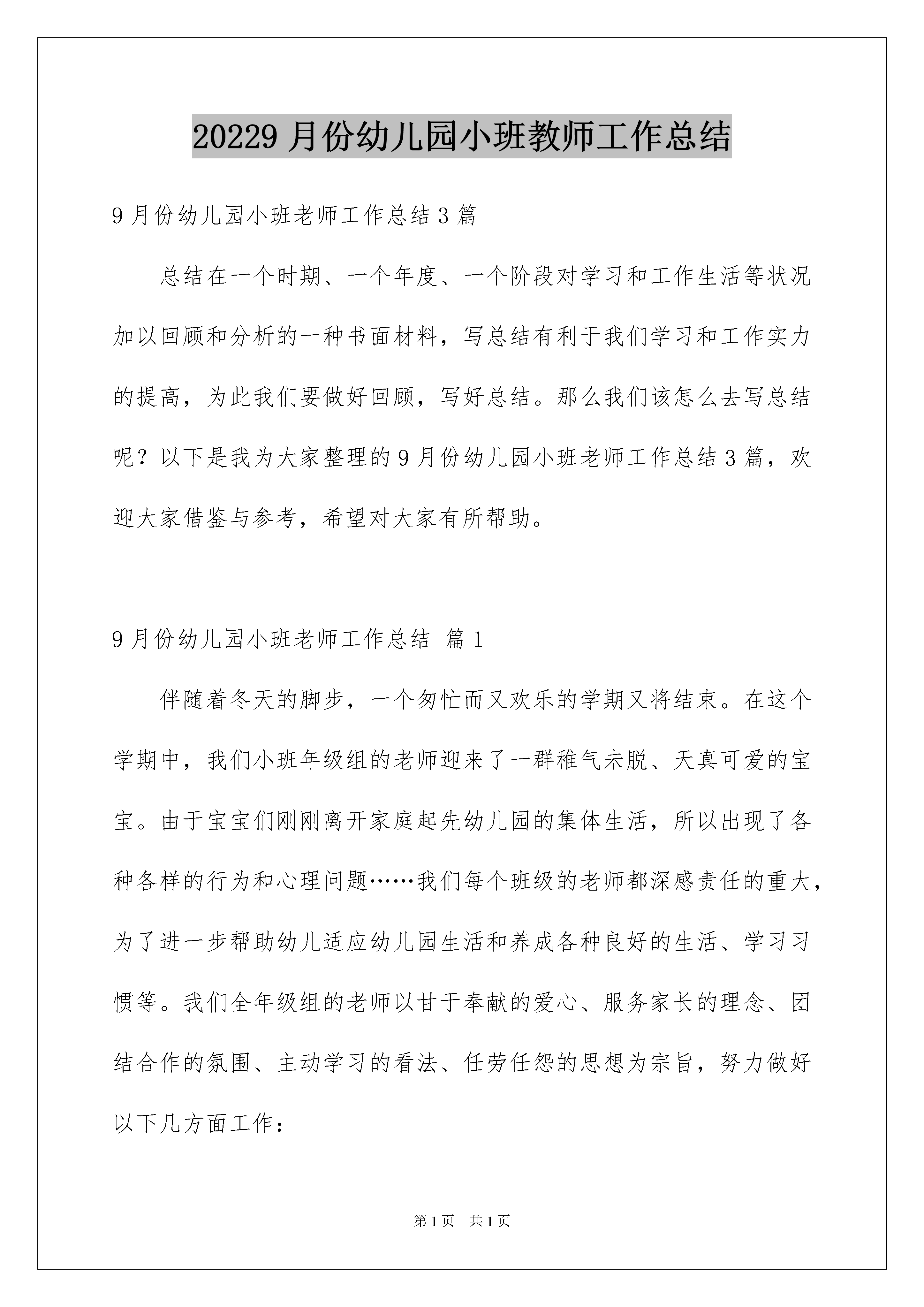 20229 月份幼儿园小班教师工作总结

9 月份幼儿园小班老师工作总结 3 篇

总结在一个时期、一个年度、一个阶段对学习和工作生活等状况加以回顾和分析的一种书面材料，写总结有利于我们学习和工作实力的提高，为此我们要做好回顾，写好总结。那么我们该怎么去写总结呢？以下是我为大家整理的 9 月份幼儿园小班老师工作总结 3 篇，欢迎大家借鉴与参考，希望对大家有所帮助。

9 月份幼儿园小班老师工作总结 篇 1

伴随着冬天的脚步，一个匆忙而又欢乐的学期又将结束。在这个学期中，我们小班年级组的老师迎来了一群稚气未脱、天真可爱的宝宝。由于宝宝们刚刚离开家庭起先幼儿园的集体生活，所以出现了各种各样的行为和心理问题……我们每个班级的老师都深感责任的重大，为了进一步帮助幼儿适应幼儿园生活和养成各种良好的生活、学习习惯等。我们全年级组的老师以甘于奉献的爱心、服务家长的理念、团结合作的氛围、主动学习的看法、任劳任怨的思想为宗旨，努力做好以下几方面工作：

第 1 页 共 1 页